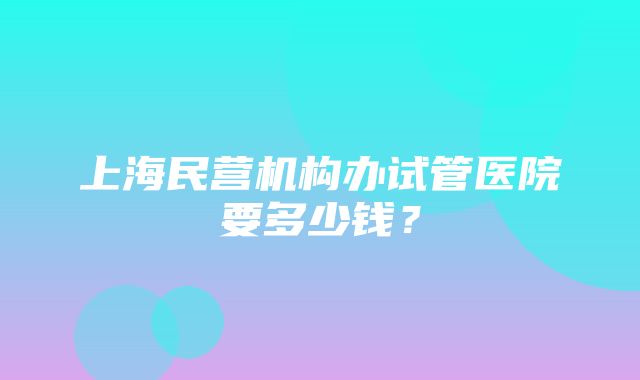 上海民营机构办试管医院要多少钱？